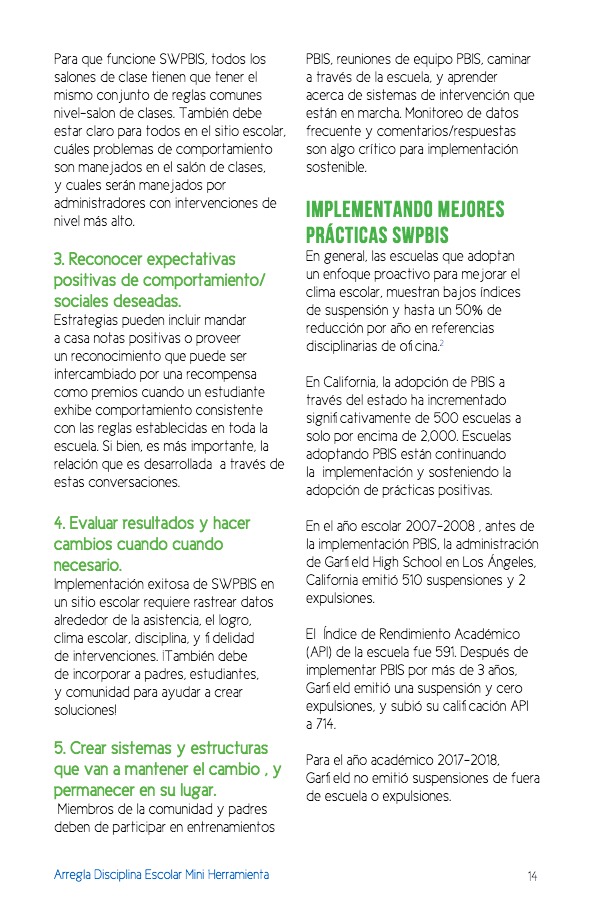 Para que funcione SWPBIS, todos los salones de clase tienen que tener el mismo conjunto de reglas comunes nivel-salon de clases. También debe estar claro para todos en el sitio escolar, cuáles problemas de comportamiento son manejados en el salón de clases, y cuales serán manejados por administradores con intervenciones de nivel más alto.

3. Reconocer expectativas positivas de comportamiento/ sociales deseadas.

Estrategias pueden incluir mandar a casa notas positivas o proveer un reconocimiento que puede ser intercambiado por una recompensa como premios cuando un estudiante exhibe comportamiento consistente con las reglas establecidas en toda la escuela. Si bien, es más importante, la relación que es desarrollada a través de estas conversaciones.

4. Evaluar resultados y hacer cambios cuando cuando necesario.

Implementación exitosa de SWPBIS en un sitio escolar requiere rastrear datos alrededor de la asistencia, el logro, clima escolar, disciplina, y fidelidad de intervenciones. ¡También debe de incorporar a padres, estudiantes, y comunidad para ayudar a crear soluciones!

5. Crear sistemas y estructuras que van a mantener el cambio , y permanecer en su lugar.

Miembros de la comunidad y padres deben de participar en entrenamientos PBIS, reuniones de equipo PBIS, caminar a través de la escuela, y aprender acerca de sistemas de intervención que están en marcha. Monitoreo de datos frecuente y comentarios/respuestas son algo crítico para implementación sostenible.

IMPLEMENTANDO MEJORES PRÁCTICAS SWPBIS

En general, las escuelas que adoptan un enfoque proactivo para mejorar el clima escolar, muestran bajos índices de suspensión y hasta un 50% de reducción por año en referencias disciplinarias de oficina.$^2$

En California, la adopción de PBIS a través del estado ha incrementado significativamente de 500 escuelas a solo por encima de 2,000. Escuelas adoptando PBIS están continuando la implementación y sosteniendo la adopción de prácticas positivas.

En el año escolar 2007-2008 , antes de la implementación PBIS, la administración de Garfield High School en Los Ángeles, California emitió 510 suspensiones y 2 expulsiones.

El Índice de Rendimiento Académico (API) de la escuela fue 591. Después de implementar PBIS por más de 3 años, Garfield emitió una suspensión y cero expulsiones, y subió su calificación API a 714.

Para el año académico 2017-2018, Garfield no emitió suspensiones de fuera de escuela o expulsiones.

Arregla Disciplina Escolar Mini Herramienta

14